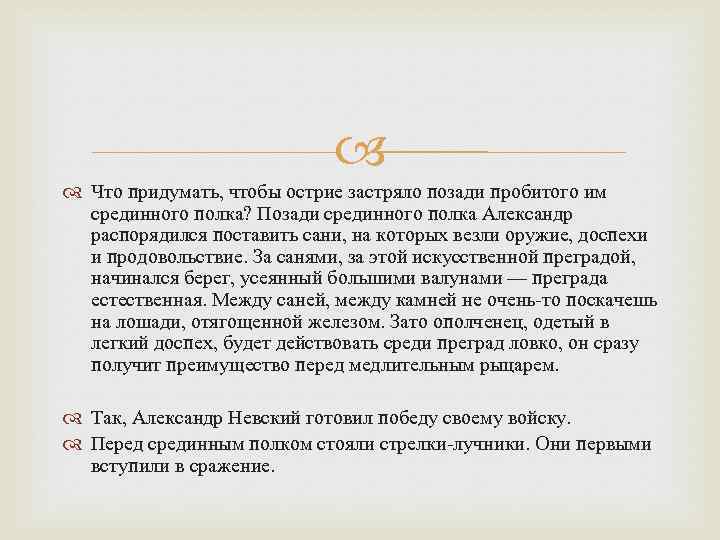 Что придумать, чтобы острие застряло позади пробитого им срединного полка? Позади срединного полка Александр распорядился поставить сани, на которых везли оружие, доспехи и продовольствие. За санями, за этой искусственной преградой, начинался берег, усеянный большими валунами — преграда естественная. Между саней, между камней не очень-то поскачешь на лошади, отягощенной железом. Зато ополченец, одетый в легкий доспех, будет действовать среди преград ловко, он сразу получит преимущество перед медлительным рыцарем.

Так, Александр Невский готовил победу своему войску.

Перед срединным полком стояли стрелки-лучники. Они первыми вступили в сражение.